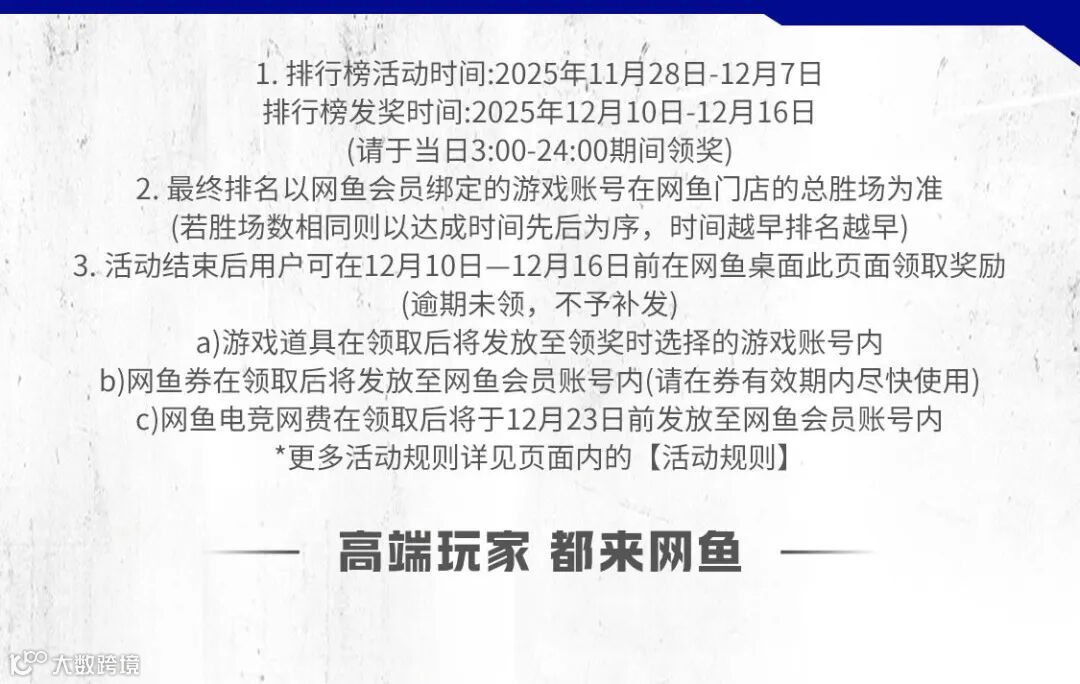 1.排行榜活动时间:2025年11月28日-12月7日
排行榜发奖时间:2025年12月10日-12月16日
(请于当日3:00-24:00期间领奖)
2.最终排名以网鱼会员绑定的游戏账号在网鱼门店的总胜场为准
(若胜场数相同则以达成时间先后为序，时间越早排名越早)
3.活动结束后用户可在12月10日—12月16日前在网鱼桌面此页面领取奖励
(逾期未领，不予补发)
a)游戏道具在领取后将发放至领奖时选择的游戏账号内
b)网鱼券在领取后将发放至网鱼会员账号内(请在券有效期内尽快使用)
c)网鱼电竞网费在领取后将于12月23日前发放至网鱼会员账号内
*更多活动规则详见页面内的【活动规则】

高端玩家 都来网鱼

大数跨境